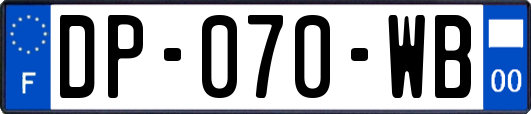 F
DP-070-WB
00